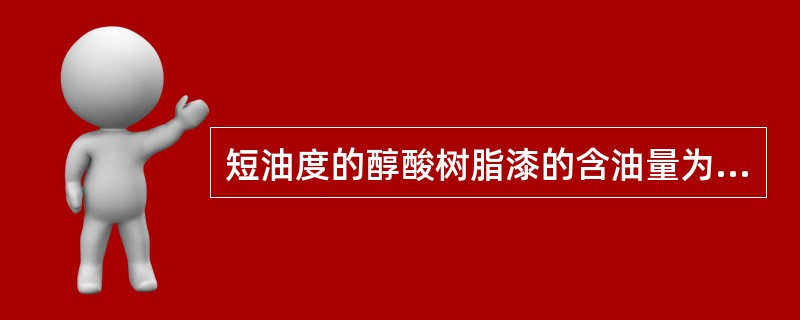 短油度的醇酸树脂漆的含油量为...